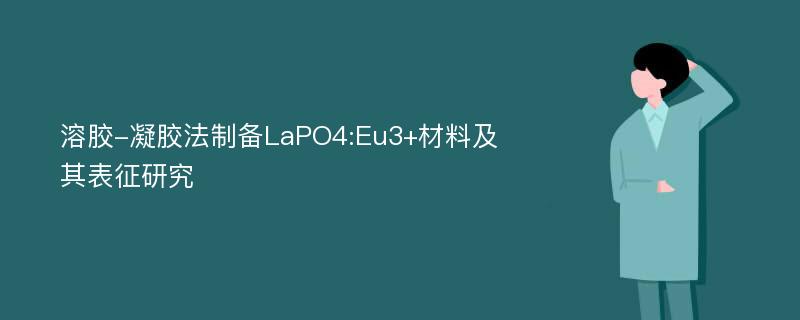 溶胶-凝胶法制备LaPO4:Eu3+材料及其表征研究